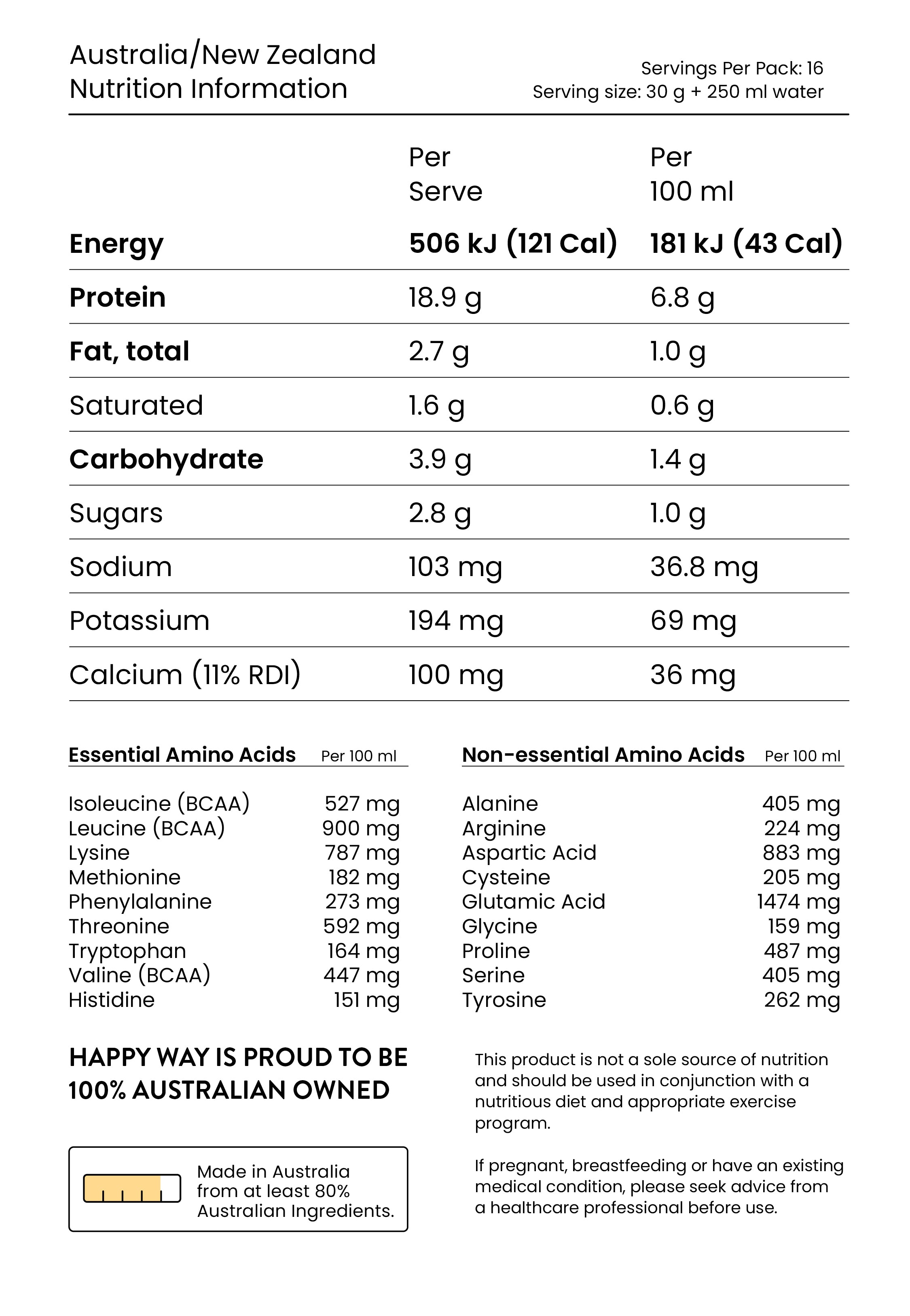 Australia/New Zealand
Nutrition Information

Servings Per Pack: 16
Serving size: 30 g + 250 ml water

| | Per Serve | Per 100 ml |
|---|---|---|
| Energy | 506 kJ (121 Cal) | 181 kJ (43 Cal) |
| Protein | 18.9 g | 6.8 g |
| Fat, total | 2.7 g | 1.0 g |
| Saturated | 1.6 g | 0.6 g |
| Carbohydrate | 3.9 g | 1.4 g |
| Sugars | 2.8 g | 1.0 g |
| Sodium | 103 mg | 36.8 mg |
| Potassium | 194 mg | 69 mg |
| Calcium (11% RDI) | 100 mg | 36 mg |

| Essential Amino Acids | Per 100 ml |
|---|---|
| Isoleucine (BCAA) | 527 mg |
| Leucine (BCAA) | 900 mg |
| Lysine | 787 mg |
| Methionine | 182 mg |
| Phenylalanine | 273 mg |
| Threonine | 592 mg |
| Tryptophan | 164 mg |
| Valine (BCAA) | 447 mg |
| Histidine | 151 mg |

| Non-essential Amino Acids | Per 100 ml |
|---|---|
| Alanine | 405 mg |
| Arginine | 224 mg |
| Aspartic Acid | 883 mg |
| Cysteine | 205 mg |
| Glutamic Acid | 1474 mg |
| Glycine | 159 mg |
| Proline | 487 mg |
| Serine | 405 mg |
| Tyrosine | 262 mg |

HAPPY WAY IS PROUD TO BE 100% AUSTRALIAN OWNED

Made in Australia from at least 80% Australian Ingredients.

This product is not a sole source of nutrition and should be used in conjunction with a nutritious diet and appropriate exercise program.

If pregnant, breastfeeding or have an existing medical condition, please seek advice from a healthcare professional before use.